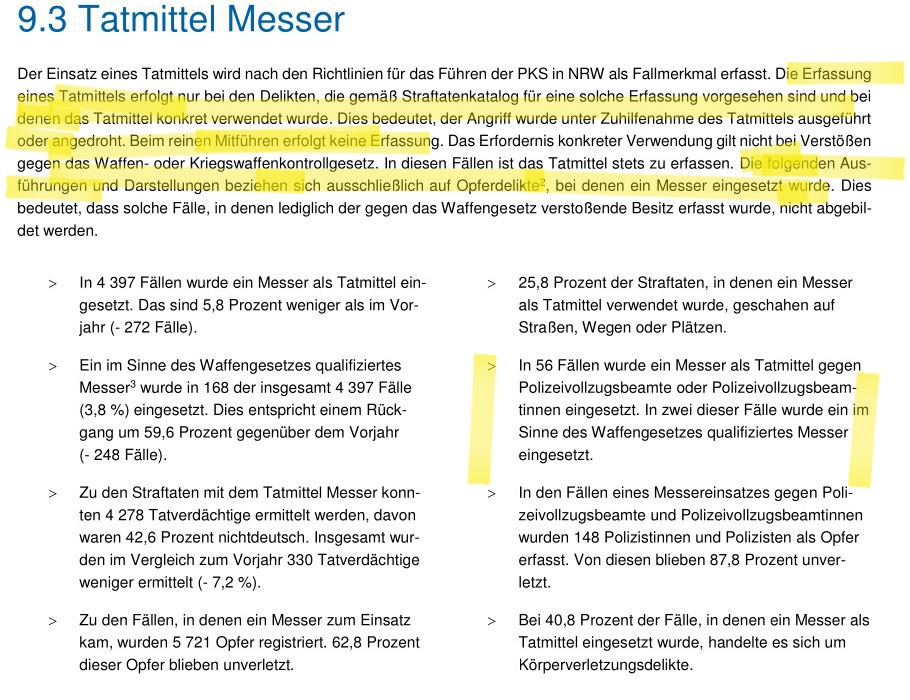 9.3 Tatmittel Messer

Der Einsatz eines Tatmittels wird nach den Richtlinien für das Führen der PKS in NRW als Fallmerkmal erfasst. Die Erfassung eines Tatmittels erfolgt nur bei den Delikten, die gemäß Straftatenkatalog für eine solche Erfassung vorgesehen sind und bei denen das Tatmittel konkret verwendet wurde. Dies bedeutet, der Angriff wurde unter Zuhilfenahme des Tatmittels ausgeführt oder angedroht. Beim reinen Mitführen erfolgt keine Erfassung. Das Erfordernis konkreter Verwendung gilt nicht bei Verstößen gegen das Waffen- oder Kriegswaffenkontrollgesetz. In diesen Fällen ist das Tatmittel stets zu erfassen. Die folgenden Ausführungen und Darstellungen beziehen sich ausschließlich auf Opferdelikte$^2$, bei denen ein Messer eingesetzt wurde. Dies bedeutet, dass solche Fälle, in denen lediglich der gegen das Waffengesetz verstoßende Besitz erfasst wurde, nicht abgebildet werden.

> In 4 397 Fällen wurde ein Messer als Tatmittel eingesetzt. Das sind 5,8 Prozent weniger als im Vorjahr (- 272 Fälle).

> Ein im Sinne des Waffengesetzes qualifiziertes Messer$^3$ wurde in 168 der insgesamt 4 397 Fälle (3,8 %) eingesetzt. Dies entspricht einem Rückgang um 59,6 Prozent gegenüber dem Vorjahr (- 248 Fälle).

> Zu den Straftaten mit dem Tatmittel Messer konnten 4 278 Tatverdächtige ermittelt werden, davon waren 42,6 Prozent nichtdeutsch. Insgesamt wurden im Vergleich zum Vorjahr 330 Tatverdächtige weniger ermittelt (- 7,2 %).

> Zu den Fällen, in denen ein Messer zum Einsatz kam, wurden 5 721 Opfer registriert. 62,8 Prozent dieser Opfer blieben unverletzt.

> 25,8 Prozent der Straftaten, in denen ein Messer als Tatmittel verwendet wurde, geschahen auf Straßen, Wegen oder Plätzen.

> In 56 Fällen wurde ein Messer als Tatmittel gegen Polizeivollzugsbeamte oder Polizeivollzugsbeamtinnen eingesetzt. In zwei dieser Fälle wurde ein im Sinne des Waffengesetzes qualifiziertes Messer eingesetzt.

> In den Fällen eines Messereinsatzes gegen Polizeivollzugsbeamte und Polizeivollzugsbeamtinnen wurden 148 Polizistinnen und Polizisten als Opfer erfasst. Von diesen blieben 87,8 Prozent unverletzt.

> Bei 40,8 Prozent der Fälle, in denen ein Messer als Tatmittel eingesetzt wurde, handelte es sich um Körperverletzungsdelikte.